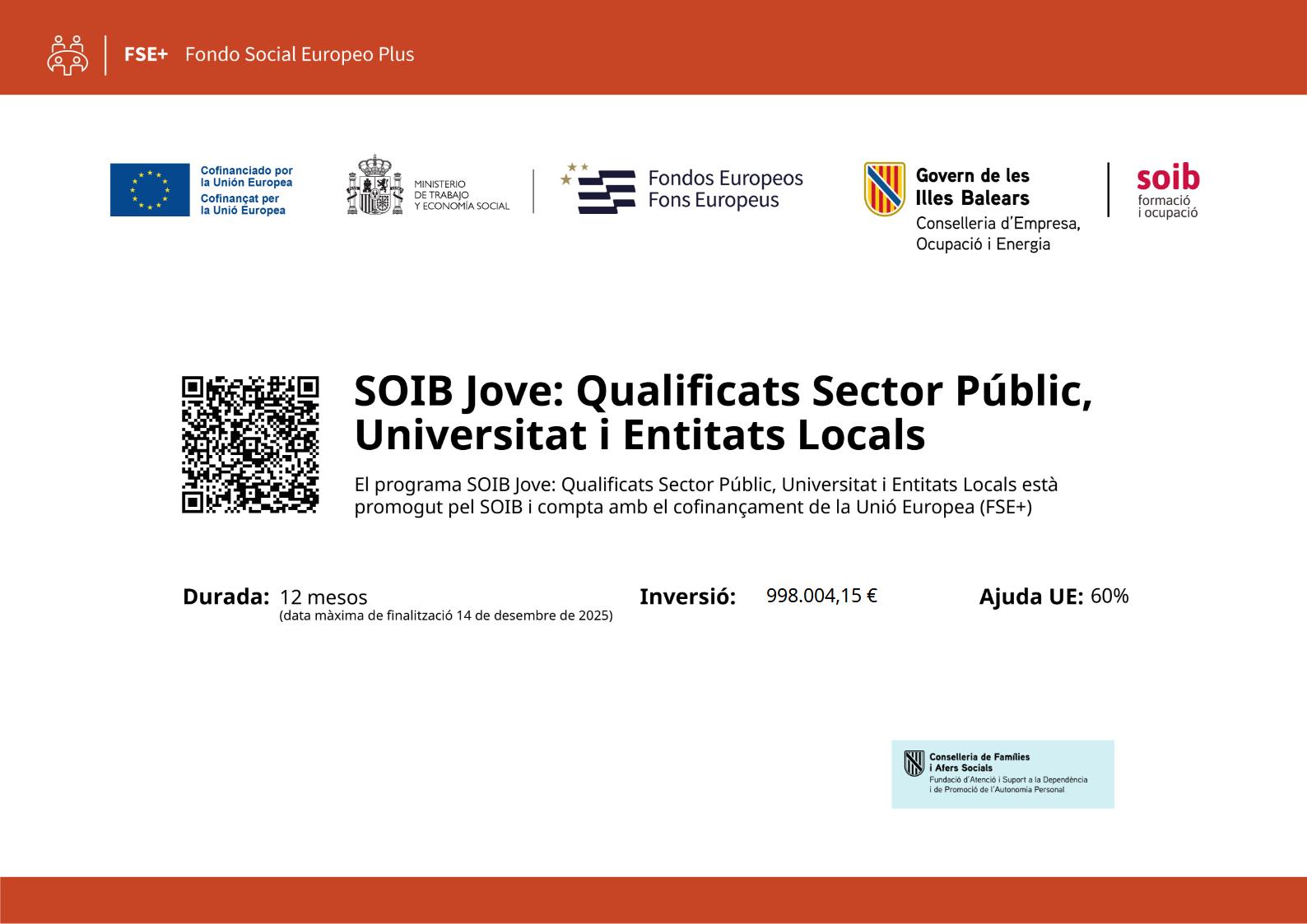 FSE+ Fondo Social Europeo Plus

Cofinanciado por la Unión Europea
Cofinançat per la Unió Europea

MINISTERIO DE TRABAJO Y ECONOMÍA SOCIAL

Fondos Europeos
Fons Europeus

Govern de les Illes Balears
Conselleria d'Empresa, Ocupació i Energia

soib
formació i ocupació

SOIB Jove: Qualificats Sector Públic, Universitat i Entitats Locals

El programa SOIB Jove: Qualificats Sector Públic, Universitat i Entitats Locals està promogut pel SOIB i compta amb el cofinançament de la Unió Europea (FSE+)

Durada: 12 mesos
(data màxima de finalització 14 de desembre de 2025)

Inversió: 998.004,15 €

Ajuda UE: 60%

Conselleria de Famílies i Afers Socials
Fundació d'Atenció i Suport a la Dependència i de Promoció de l'Autonomia Personal